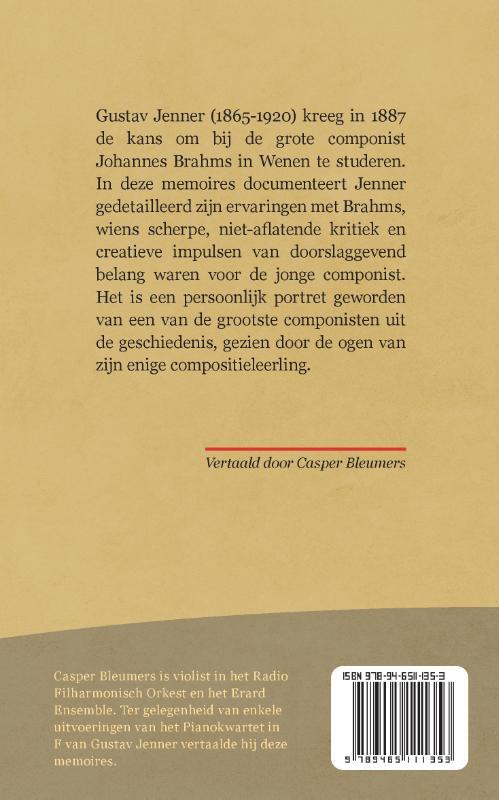 Gustav Jenner (1865-1920) kreeg in 1887 de kans om bij de grote componist Johannes Brahms in Wenen te studeren. In deze memoires documenteert Jenner gedetailleerd zijn ervaringen met Brahms, wiens scherpe, niet-aflatende kritiek en creatieve impulsen van doorslaggevend belang waren voor de jonge componist. Het is een persoonlijk portret geworden van een van de grootste componisten uit de geschiedenis, gezien door de ogen van zijn enige compositieleerling.

Vertaald door Casper Bleumers

Casper Bleumers is violist in het Radio Filharmonisch Orkest en het Erard Ensemble. Ter gelegenheid van enkele uitvoeringen van het Pianokwartet in F van Gustav Jenner vertaalde hij deze memoires.

ISBN 978-94-6511-135-3

9 789465 111353